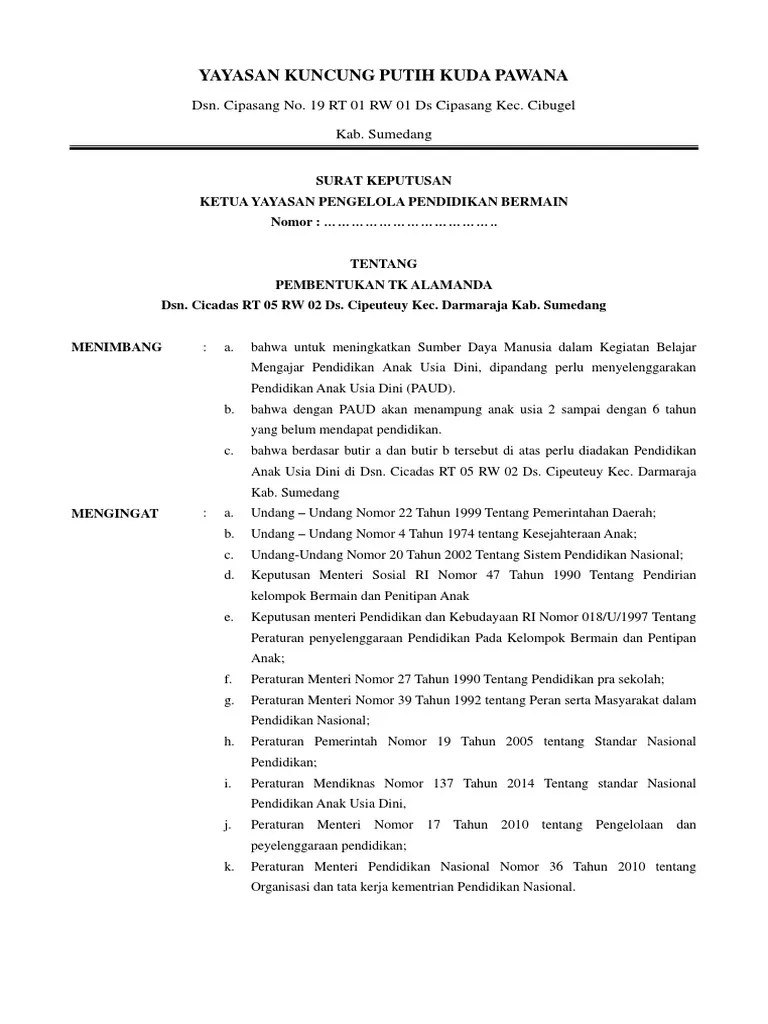 YAYASAN KUNCUNG PUTIH KUDA PAWANA

Dsn. Cipasang No. 19 RT 01 RW 01 Ds Cipasang Kec. Cibugel

Kab. Sumedang

SURAT KEPUTUSAN

KETUA YAYASAN PENGELOLA PENDIDIKAN BERMAIN

Nomor : …………………………………..

TENTANG

PEMBENTUKAN TK ALAMANDA

Dsn. Cicadas RT 05 RW 02 Ds. Cipeuteuy Kec. Darmaraja Kab. Sumedang

MENIMBANG : a. bahwa untuk meningkatkan Sumber Daya Manusia dalam Kegiatan Belajar Mengajar Pendidikan Anak Usia Dini, dipandang perlu menyelenggarakan Pendidikan Anak Usia Dini (PAUD).

b. bahwa dengan PAUD akan menampung anak usia 2 sampai dengan 6 tahun yang belum mendapat pendidikan.

c. bahwa berdasar butir a dan butir b tersebut di atas perlu diadakan Pendidikan Anak Usia Dini di Dsn. Cicadas RT 05 RW 02 Ds. Cipeuteuy Kec. Darmaraja Kab. Sumedang

MENGINGAT : a. Undang – Undang Nomor 22 Tahun 1999 Tentang Pemerintahan Daerah;

b. Undang – Undang Nomor 4 Tahun 1974 tentang Kesejahteraan Anak;

c. Undang-Undang Nomor 20 Tahun 2002 Tentang Sistem Pendidikan Nasional;

d. Keputusan Menteri Sosial RI Nomor 47 Tahun 1990 Tentang Pendirian kelompok Bermain dan Penitipan Anak

e. Keputusan menteri Pendidikan dan Kebudayaan RI Nomor 018/U/1997 Tentang Peraturan penyelenggaraan Pendidikan Pada Kelompok Bermain dan Pentipan Anak;

f. Peraturan Menteri Nomor 27 Tahun 1990 Tentang Pendidikan pra sekolah;

g. Peraturan Menteri Nomor 39 Tahun 1992 tentang Peran serta Masyarakat dalam Pendidikan Nasional;

h. Peraturan Pemerintah Nomor 19 Tahun 2005 tentang Standar Nasional Pendidikan;

i. Peraturan Mendiknas Nomor 137 Tahun 2014 Tentang standar Nasional Pendidikan Anak Usia Dini,

j. Peraturan Menteri Nomor 17 Tahun 2010 tentang Pengelolaan dan peyelenggaraan pendidikan;

k. Peraturan Menteri Pendidikan Nasional Nomor 36 Tahun 2010 tentang Organisasi dan tata kerja kementrian Pendidikan Nasional.